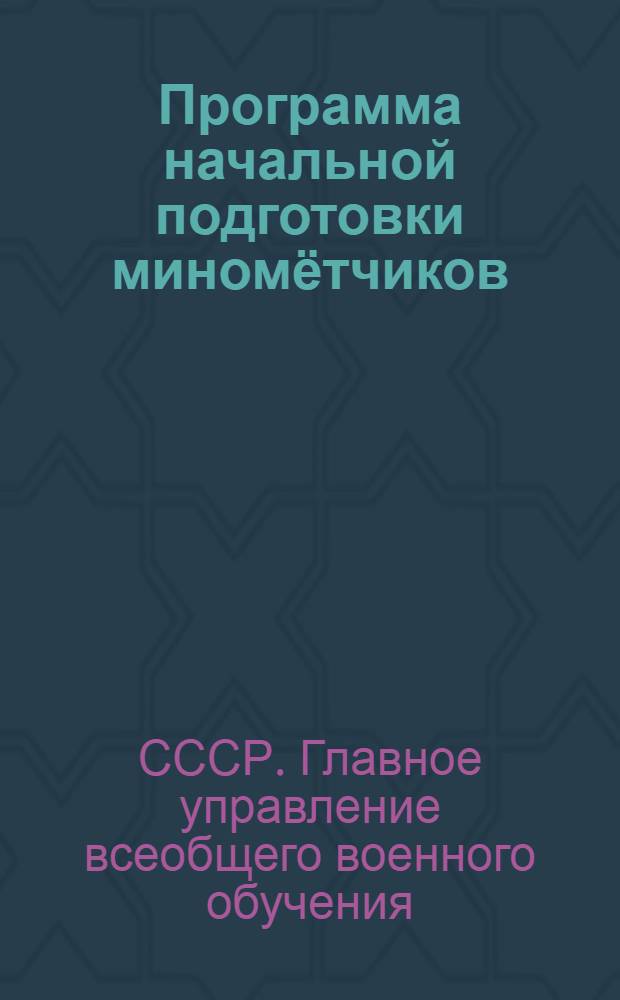 Программа начальной подготовки миномётчиков

СССР. Главное управление всеобщего военного обучения